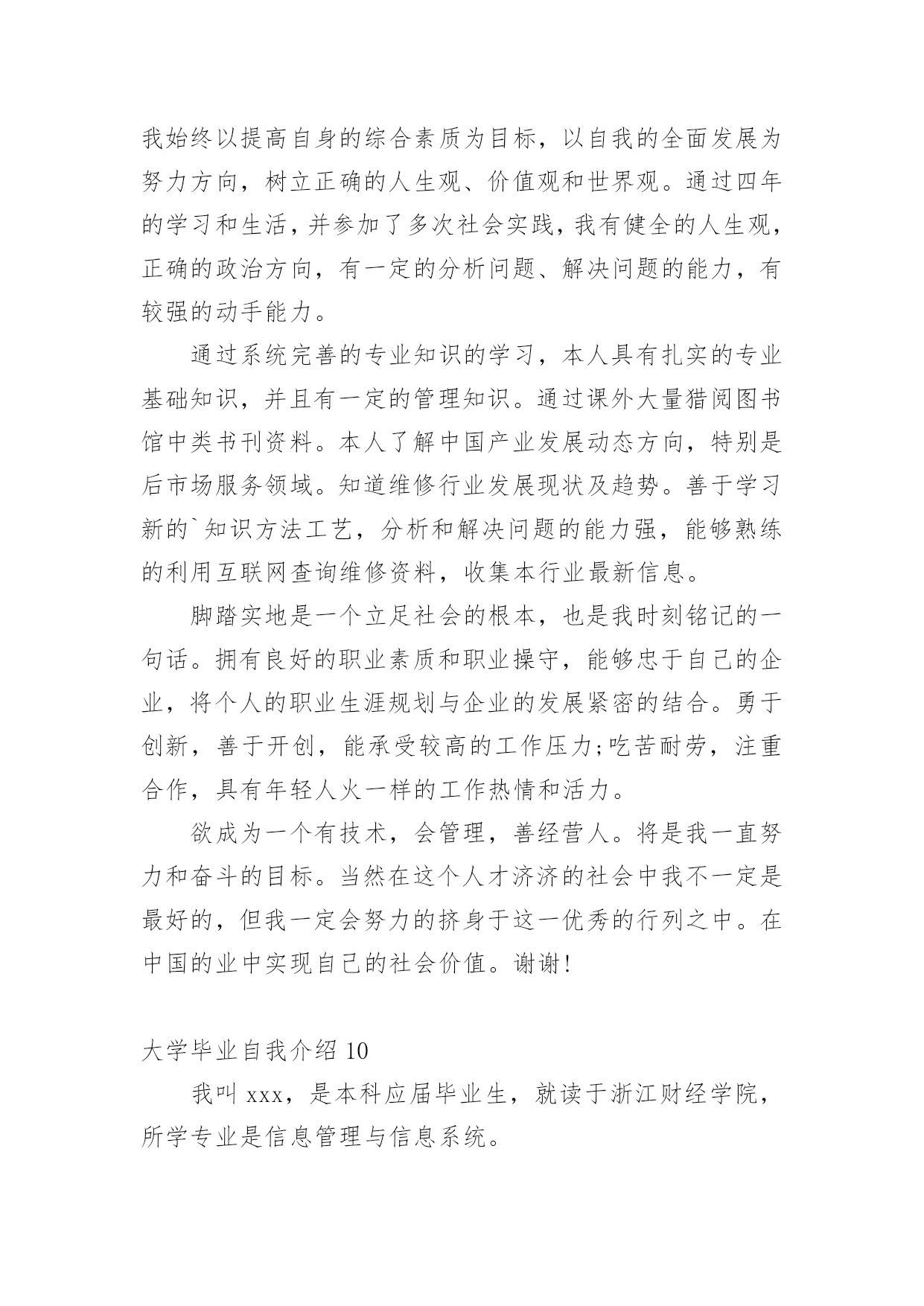 我始终以提高自身的综合素质为目标，以自我的全面发展为努力方向，树立正确的人生观、价值观和世界观。通过四年的学习和生活，并参加了多次社会实践，我有健全的人生观，正确的政治方向，有一定的分析问题、解决问题的能力，有较强的动手能力。

通过系统完善的专业知识的学习，本人具有扎实的专业基础知识，并且有一定的管理知识。通过课外大量猎阅图书馆中类书刊资料。本人了解中国产业发展动态方向，特别是后市场服务领域。知道维修行业发展现状及趋势。善于学习新的`知识方法工艺，分析和解决问题的能力强，能够熟练的利用互联网查询维修资料，收集本行业最新信息。

脚踏实地是一个立足社会的根本，也是我时刻铭记的一句话。拥有良好的职业素质和职业操守，能够忠于自己的企业，将个人的职业生涯规划与企业的发展紧密的结合。勇于创新，善于开创，能承受较高的工作压力;吃苦耐劳，注重合作，具有年轻人火一样的工作热情和活力。

欲成为一个有技术，会管理，善经营人。将是我一直努力和奋斗的目标。当然在这个人才济济的社会中我不一定是最好的，但我一定会努力的挤身于这一优秀的行列之中。在中国的业中实现自己的社会价值。谢谢!

大学毕业自我介绍 10

我叫 xxx，是本科应届毕业生，就读于浙江财经学院，所学专业是信息管理与信息系统。